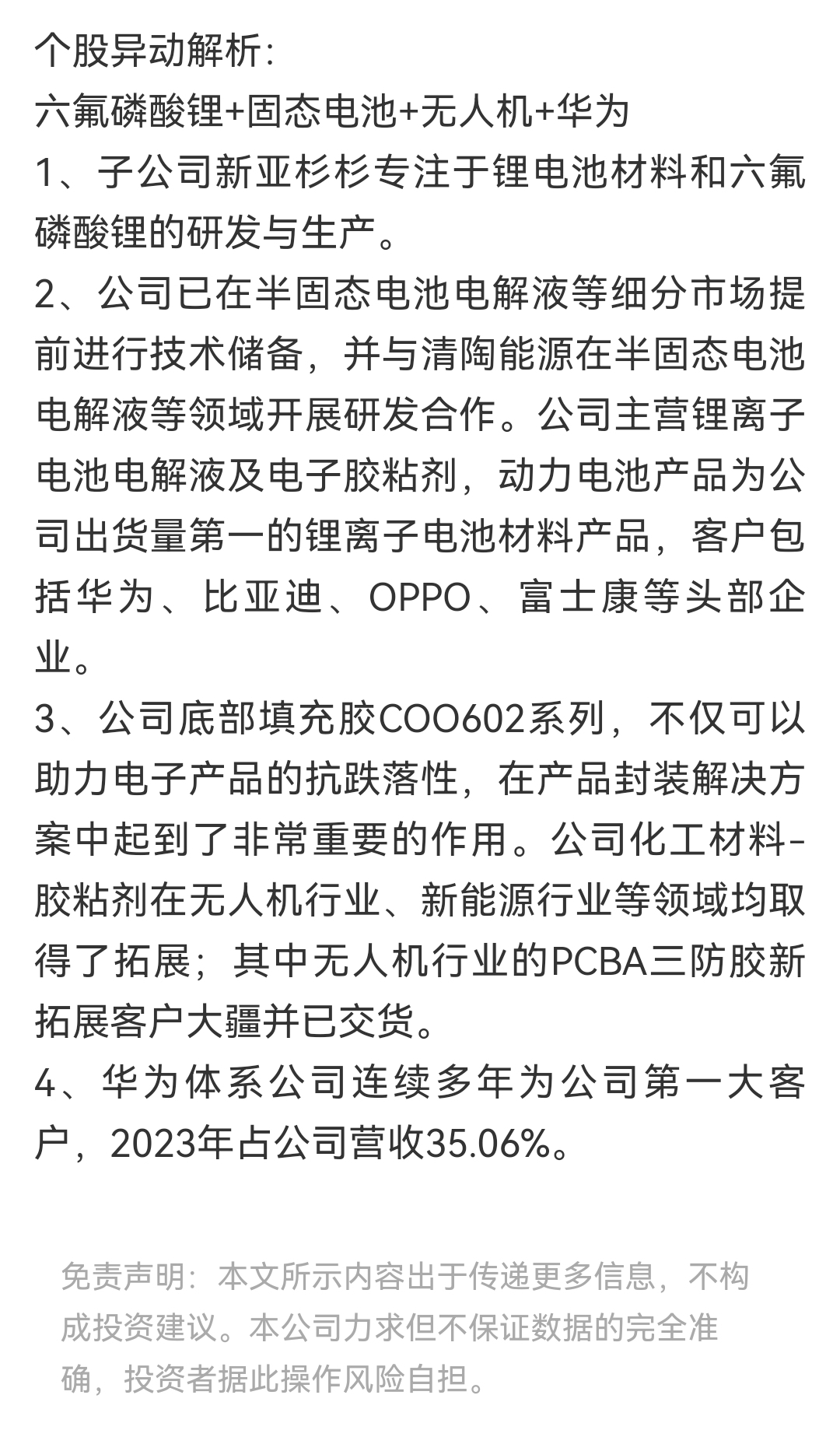 个股异动解析:
六氟磷酸锂+固态电池+无人机+华为
1、子公司新亚杉杉专注于锂电池材料和六氟磷酸锂的研发与生产。
2、公司已在半固态电池电解液等细分市场提前进行技术储备，并与清陶能源在半固态电池电解液等领域开展研发合作。公司主营锂离子电池电解液及电子胶粘剂，动力电池产品为公司出货量第一的锂离子电池材料产品，客户包括华为、比亚迪、OPPO、富士康等头部企业。
3、公司底部填充胶COO602系列，不仅可以助力电子产品的抗跌落性，在产品封装解决方案中起到了非常重要的作用。公司化工材料-胶粘剂在无人机行业、新能源行业等领域均取得了拓展；其中无人机行业的PCBA三防胶新拓展客户大疆并已交货。
4、华为体系公司连续多年为公司第一大客户，2023年占公司营收35.06%。

免责声明：本文所示内容出于传递更多信息，不构成投资建议。本公司力求但不保证数据的完全准确，投资者据此操作风险自担。